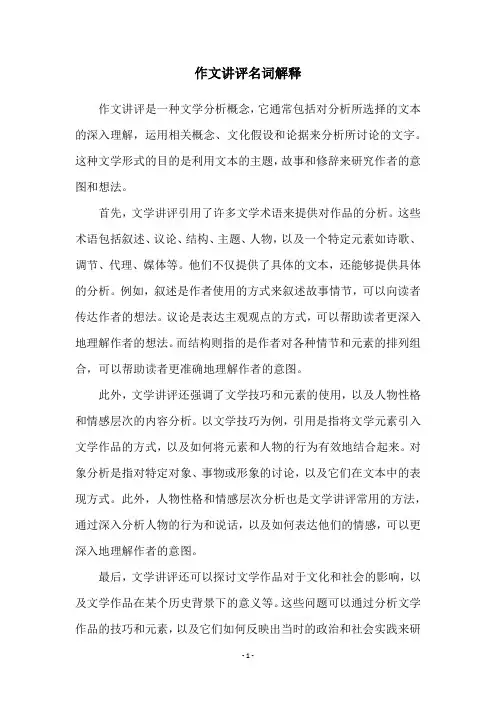 作文讲评名词解释

作文讲评是一种文学分析概念，它通常包括对分析所选择的文本的深入理解，运用相关概念、文化假设和论据来分析所讨论的文字。这种文学形式的目的是利用文本的主题，故事和修辞来研究作者的意图和想法。

首先，文学讲评引用了许多文学术语来提供对作品的分析。这些术语包括叙述、议论、结构、主题、人物，以及一个特定元素如诗歌、调节、代理、媒体等。他们不仅提供了具体的文本，还能够提供具体的分析。例如，叙述是作者使用的方式来叙述故事情节，可以向读者传达作者的想法。议论是表达主观观点的方式，可以帮助读者更深入地理解作者的想法。而结构则指的是作者对各种情节和元素的排列组合，可以帮助读者更准确地理解作者的意图。

此外，文学讲评还强调了文学技巧和元素的使用，以及人物性格和情感层次的内容分析。以文学技巧为例，引用是指将文学元素引入文学作品的方式，以及如何将元素和人物的行为有效地结合起来。对象分析是指对特定对象、事物或形象的讨论，以及它们在文本中的表现方式。此外，人物性格和情感层次分析也是文学讲评常用的方法，通过深入分析人物的行为和说话，以及如何表达他们的情感，可以更深入地理解作者的意图。

最后，文学讲评还可以探讨文学作品对于文化和社会的影响，以及文学作品在某个历史背景下的意义等。这些问题可以通过分析文学作品的技巧和元素，以及它们如何反映出当时的政治和社会实践来研

- 1 -